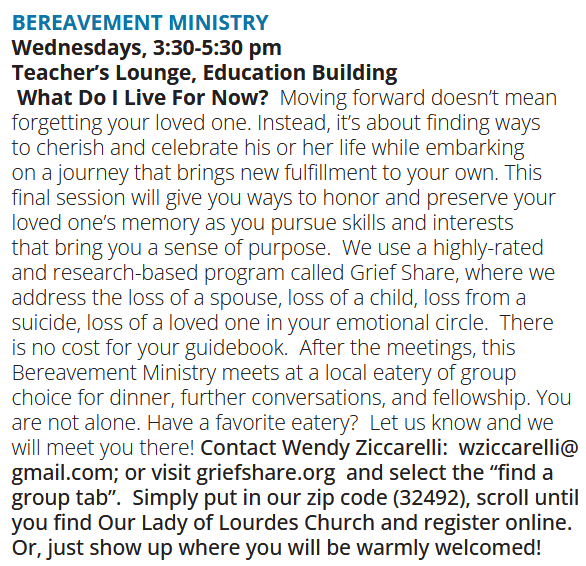 BEREAVEMENT MINISTRY
Wednesdays, 3:30-5:30 pm
Teacher's Lounge, Education Building
What Do I Live For Now? Moving forward doesn't mean forgetting your loved one. Instead, it's about finding ways to cherish and celebrate his or her life while embarking on a journey that brings new fulfillment to your own. This final session will give you ways to honor and preserve your loved one's memory as you pursue skills and interests that bring you a sense of purpose. We use a highly-rated and research-based program called Grief Share, where we address the loss of a spouse, loss of a child, loss from a suicide, loss of a loved one in your emotional circle. There is no cost for your guidebook. After the meetings, this Bereavement Ministry meets at a local eatery of group choice for dinner, further conversations, and fellowship. You are not alone. Have a favorite eatery? Let us know and we will meet you there! Contact Wendy Ziccarelli: wziccarelli@gmail.com; or visit griefshare.org and select the "find a group tab". Simply put in our zip code (32492), scroll until you find Our Lady of Lourdes Church and register online. Or, just show up where you will be warmly welcomed!